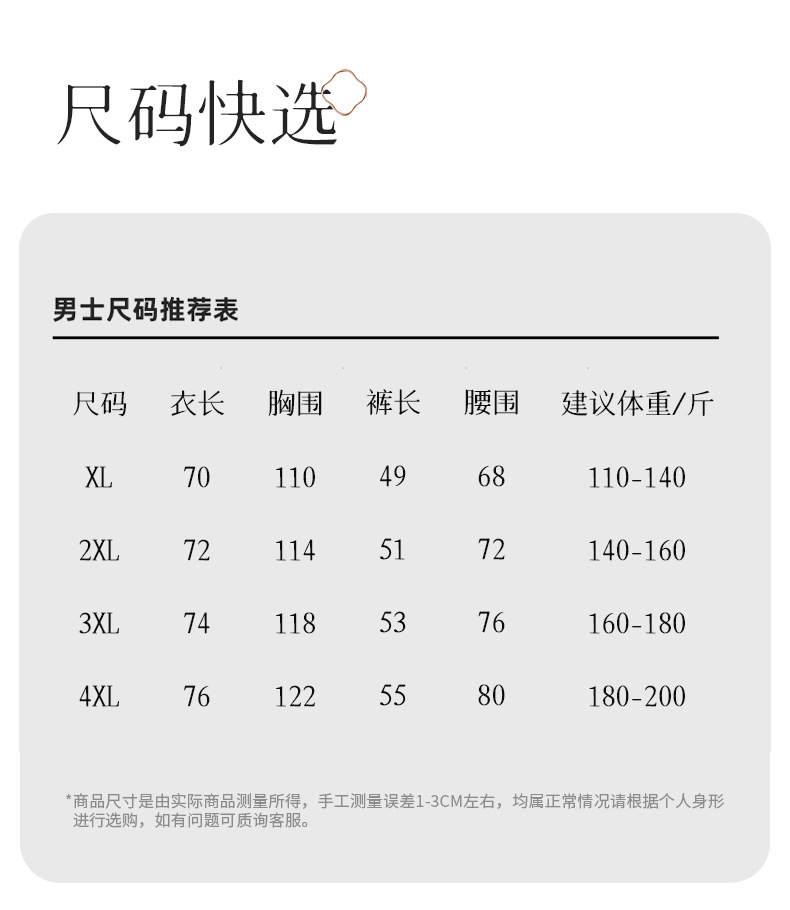 尺码快选

男士尺码推荐表

| 尺码 | 衣长 | 胸围 | 裤长 | 腰围 | 建议体重/斤 |
|---|---|---|---|---|---|
| XL | 70 | 110 | 49 | 68 | 110-140 |
| 2XL | 72 | 114 | 51 | 72 | 140-160 |
| 3XL | 74 | 118 | 53 | 76 | 160-180 |
| 4XL | 76 | 122 | 55 | 80 | 180-200 |

*商品尺寸是由实际商品测量所得，手工测量误差1-3CM左右，均属正常情况请根据个人身形进行选购，如有问题可质询客服。